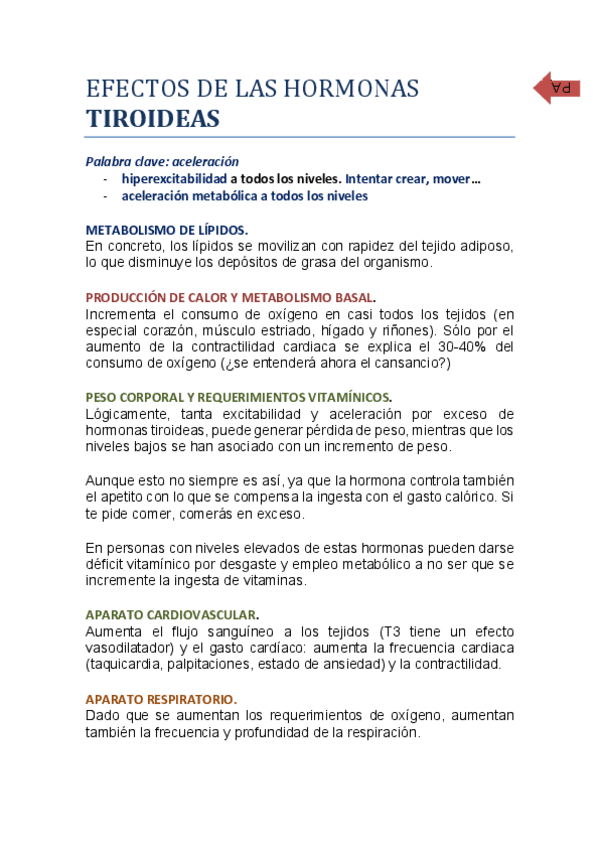 EFECTOS DE LAS HORMONAS
TIROIDEAS

PA

Palabra clave: aceleración
- hiperexcitabilidad a todos los niveles. Intentar crear, mover…
- aceleración metabólica a todos los niveles

METABOLISMO DE LÍPIDOS.
En concreto, los lípidos se movilizan con rapidez del tejido adiposo, lo que disminuye los depósitos de grasa del organismo.

PRODUCCIÓN DE CALOR Y METABOLISMO BASAL.
Incrementa el consumo de oxígeno en casi todos los tejidos (en especial corazón, músculo estriado, hígado y riñones). Sólo por el aumento de la contractilidad cardiaca se explica el 30-40% del consumo de oxígeno (¿se entenderá ahora el cansancio?)

PESO CORPORAL Y REQUERIMIENTOS VITAMÍNICOS.
Lógicamente, tanta excitabilidad y aceleración por exceso de hormonas tiroideas, puede generar pérdida de peso, mientras que los niveles bajos se han asociado con un incremento de peso.

Aunque esto no siempre es así, ya que la hormona controla también el apetito con lo que se compensa la ingesta con el gasto calórico. Si te pide comer, comerás en exceso.

En personas con niveles elevados de estas hormonas pueden darse déficit vitamínico por desgaste y empleo metabólico a no ser que se incremente la ingesta de vitaminas.

APARATO CARDIOVASCULAR.
Aumenta el flujo sanguíneo a los tejidos (T3 tiene un efecto vasodilatador) y el gasto cardíaco: aumenta la frecuencia cardiaca (taquicardia, palpitaciones, estado de ansiedad) y la contractilidad.

APARATO RESPIRATORIO.
Dado que se aumentan los requerimientos de oxígeno, aumentan también la frecuencia y profundidad de la respiración.